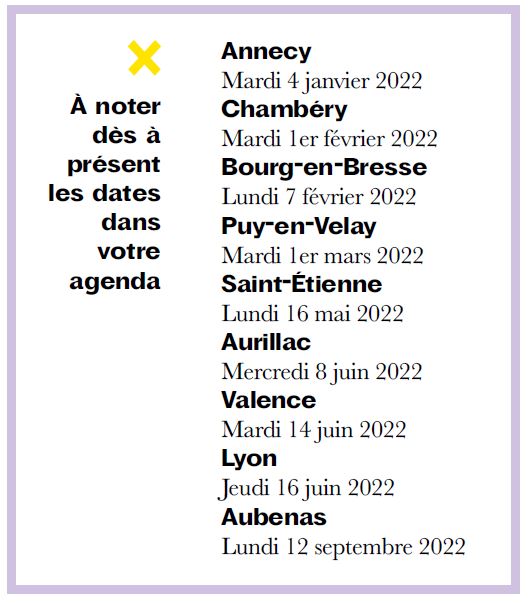 À noter dès à présent les dates dans votre agenda

Annecy
Mardi 4 janvier 2022
Chambéry
Mardi 1er février 2022
Bourg-en-Bresse
Lundi 7 février 2022
Puy-en-Velay
Mardi 1er mars 2022
Saint-Étienne
Lundi 16 mai 2022
Aurillac
Mercredi 8 juin 2022
Valence
Mardi 14 juin 2022
Lyon
Jeudi 16 juin 2022
Aubenas
Lundi 12 septembre 2022